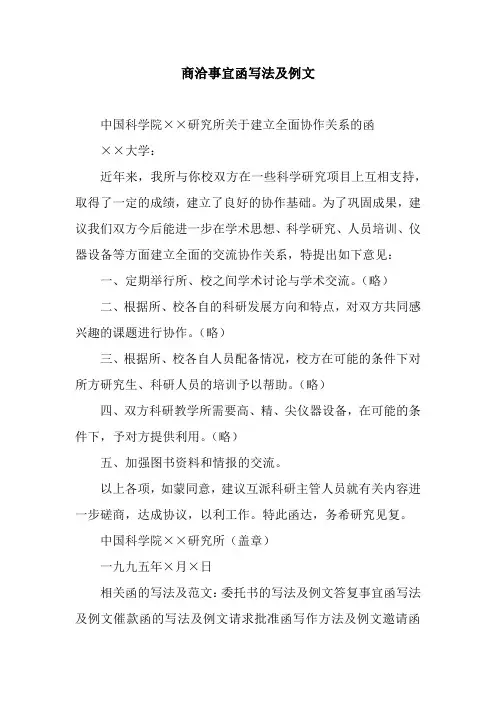 商洽事宜函写法及例文

中国科学院××研究所关于建立全面协作关系的函

××大学：

近年来，我所与你校双方在一些科学研究项目上互相支持，取得了一定的成绩，建立了良好的协作基础。为了巩固成果，建议我们双方今后能进一步在学术思想、科学研究、人员培训、仪器设备等方面建立全面的交流协作关系，特提出如下意见：

一、定期举行所、校之间学术讨论与学术交流。（略）

二、根据所、校各自的科研发展方向和特点，对双方共同感兴趣的课题进行协作。（略）

三、根据所、校各自人员配备情况，校方在可能的条件下对所方研究生、科研人员的培训予以帮助。（略）

四、双方科研教学所需要高、精、尖仪器设备，在可能的条件下，予对方提供利用。（略）

五、加强图书资料和情报的交流。

以上各项，如蒙同意，建议互派科研主管人员就有关内容进一步磋商，达成协议，以利工作。特此函达，务希研究见复。

中国科学院××研究所（盖章）

一九九五年×月×日

相关函的写法及范文：委托书的写法及例文答复事宜函写法及例文催款函的写法及例文请求批准函写作方法及例文邀请函